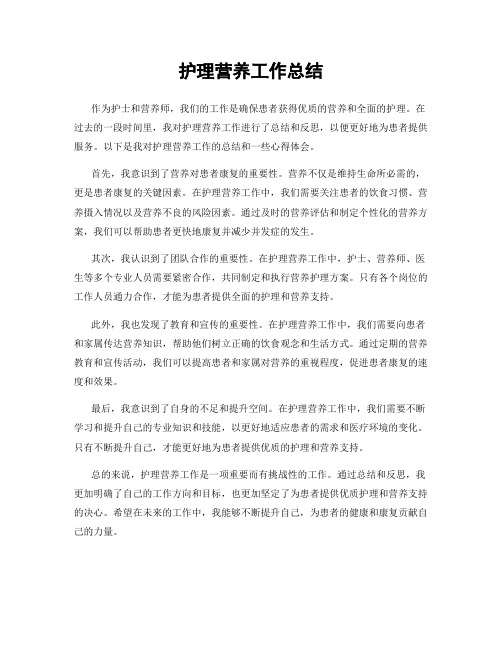 护理营养工作总结

作为护士和营养师，我们的工作是确保患者获得优质的营养和全面的护理。在过去的一段时间里，我对护理营养工作进行了总结和反思，以便更好地为患者提供服务。以下是我对护理营养工作的总结和一些心得体会。

首先，我意识到了营养对患者康复的重要性。营养不仅是维持生命所必需的，更是患者康复的关键因素。在护理营养工作中，我们需要关注患者的饮食习惯、营养摄入情况以及营养不良的风险因素。通过及时的营养评估和制定个性化的营养方案，我们可以帮助患者更快地康复并减少并发症的发生。

其次，我认识到了团队合作的重要性。在护理营养工作中，护士、营养师、医生等多个专业人员需要紧密合作，共同制定和执行营养护理方案。只有各个岗位的工作人员通力合作，才能为患者提供全面的护理和营养支持。

此外，我也发现了教育和宣传的重要性。在护理营养工作中，我们需要向患者和家属传达营养知识，帮助他们树立正确的饮食观念和生活方式。通过定期的营养教育和宣传活动，我们可以提高患者和家属对营养的重视程度，促进患者康复的速度和效果。

最后，我意识到了自身的不足和提升空间。在护理营养工作中，我们需要不断学习和提升自己的专业知识和技能，以更好地适应患者的需求和医疗环境的变化。只有不断提升自己，才能更好地为患者提供优质的护理和营养支持。

总的来说，护理营养工作是一项重要而有挑战性的工作。通过总结和反思，我更加明确了自己的工作方向和目标，也更加坚定了为患者提供优质护理和营养支持的决心。希望在未来的工作中，我能够不断提升自己，为患者的健康和康复贡献自己的力量。